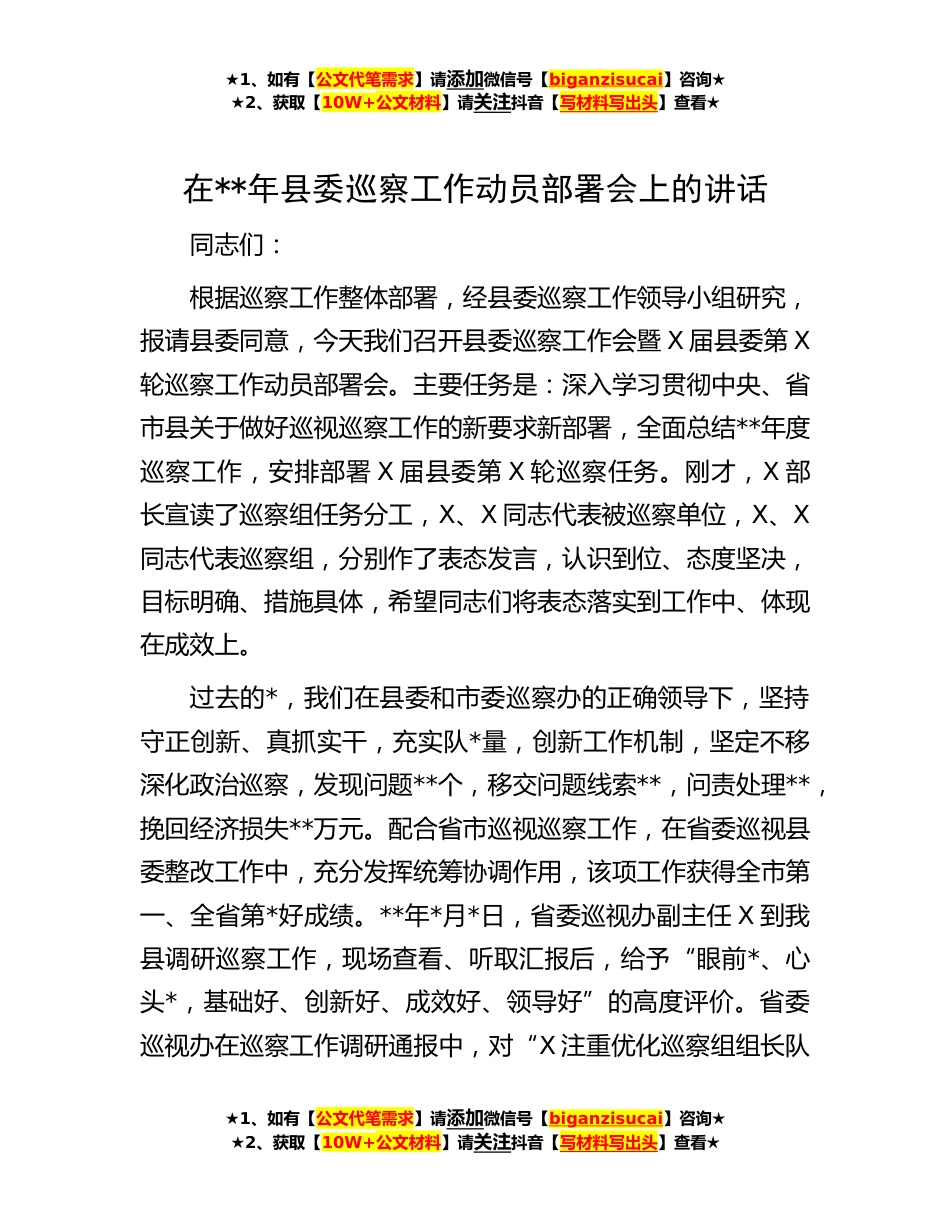 ★1、如有【公文代笔需求】请添加微信号【biganzisucai】咨询★
★2、获取【10W+公文材料】请关注抖音【写材料写出头】查看★

在**年县委巡察工作动员部署会上的讲话

同志们：

根据巡察工作整体部署，经县委巡察工作领导小组研究，报请县委同意，今天我们召开县委巡察工作会暨X届县委第X轮巡察工作动员部署会。主要任务是：深入学习贯彻中央、省市县关于做好巡视巡察工作的新要求新部署，全面总结**年度巡察工作，安排部署X届县委第X轮巡察任务。刚才，X部长宣读了巡察组任务分工，X、X同志代表被巡察单位，X、X同志代表巡察组，分别作了表态发言，认识到位、态度坚决，目标明确、措施具体，希望同志们将表态落实到工作中、体现在成效上。

过去的*，我们在县委和市委巡察办的正确领导下，坚持守正创新、真抓实干，充实队*量，创新工作机制，坚定不移深化政治巡察，发现问题**个，移交问题线索**，问责处理**，挽回经济损失**万元。配合省市巡视巡察工作，在省委巡视县委整改工作中，充分发挥统筹协调作用，该项工作获得全市第一、全省第*好成绩。**年*月*日，省委巡视办副主任X到我县调研巡察工作，现场查看、听取汇报后，给予“眼前*、心头*，基础好、创新好、成效好、领导好”的高度评价。省委巡视办在巡察工作调研通报中，对“X注重优化巡察组组长队

★1、如有【公文代笔需求】请添加微信号【biganzisucai】咨询★
★2、获取【10W+公文材料】请关注抖音【写材料写出头】查看★